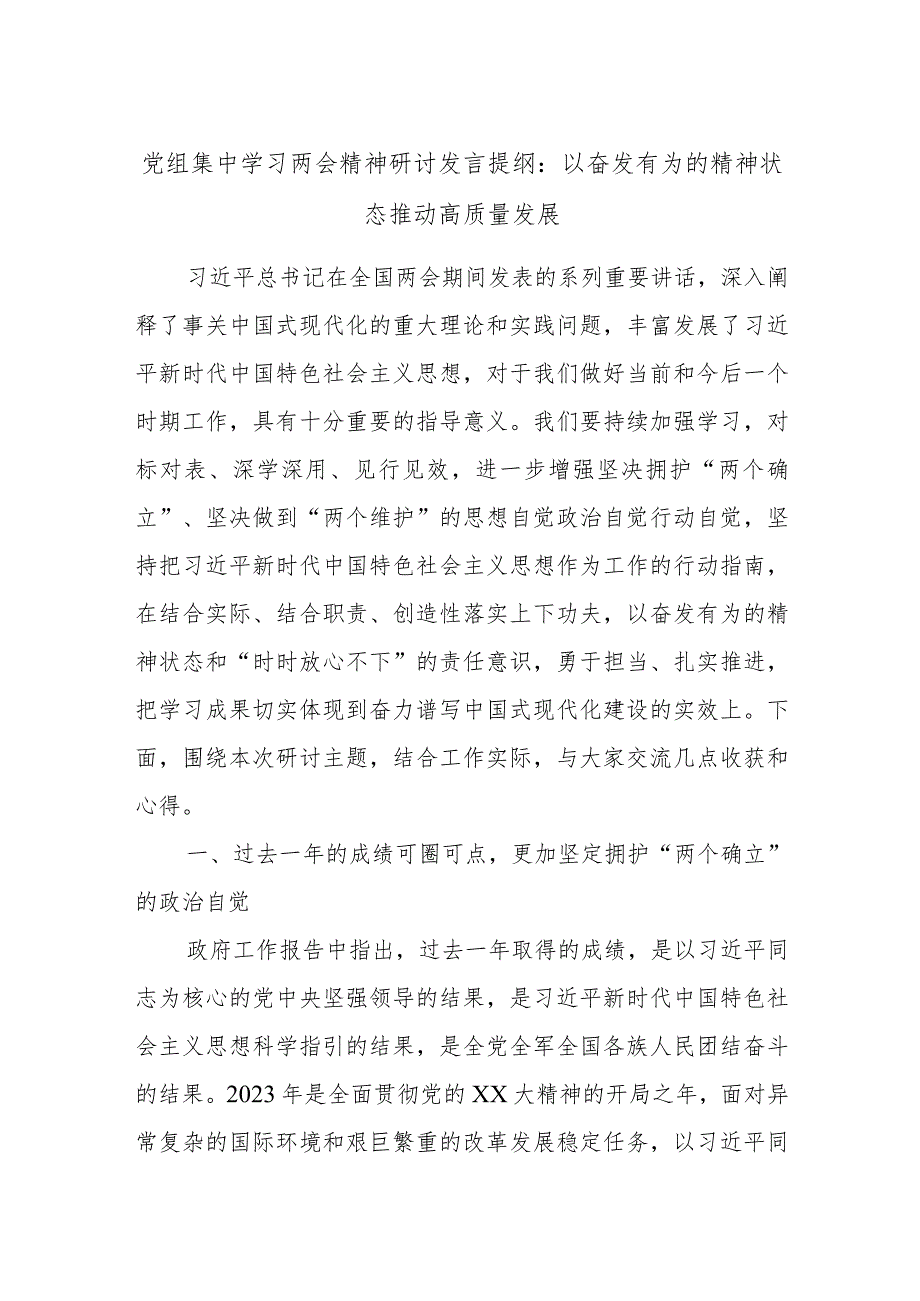 党组集中学习两会精神研讨发言提纲：以奋发有为的精神状态推动高质量发展

习近平总书记在全国两会期间发表的系列重要讲话，深入阐释了事关中国式现代化的重大理论和实践问题，丰富发展了习近平新时代中国特色社会主义思想，对于我们做好当前和今后一个时期工作，具有十分重要的指导意义。我们要持续加强学习，对标对表、深学深用、见行见效，进一步增强坚决拥护“两个确立”、坚决做到“两个维护”的思想自觉政治自觉行动自觉，坚持把习近平新时代中国特色社会主义思想作为工作的行动指南，在结合实际、结合职责、创造性落实上下功夫，以奋发有为的精神状态和“时时放心不下”的责任意识，勇于担当、扎实推进，把学习成果切实体现到奋力谱写中国式现代化建设的实效上。下面，围绕本次研讨主题，结合工作实际，与大家交流几点收获和心得。

一、过去一年的成绩可圈可点，更加坚定拥护“两个确立”的政治自觉

政府工作报告中指出，过去一年取得的成绩，是以习近平同志为核心的党中央坚强领导的结果，是习近平新时代中国特色社会主义思想科学指引的结果，是全党全军全国各族人民团结奋斗的结果。2023年是全面贯彻党的XX大精神的开局之年，面对异常复杂的国际环境和艰巨繁重的改革发展稳定任务，以习近平同